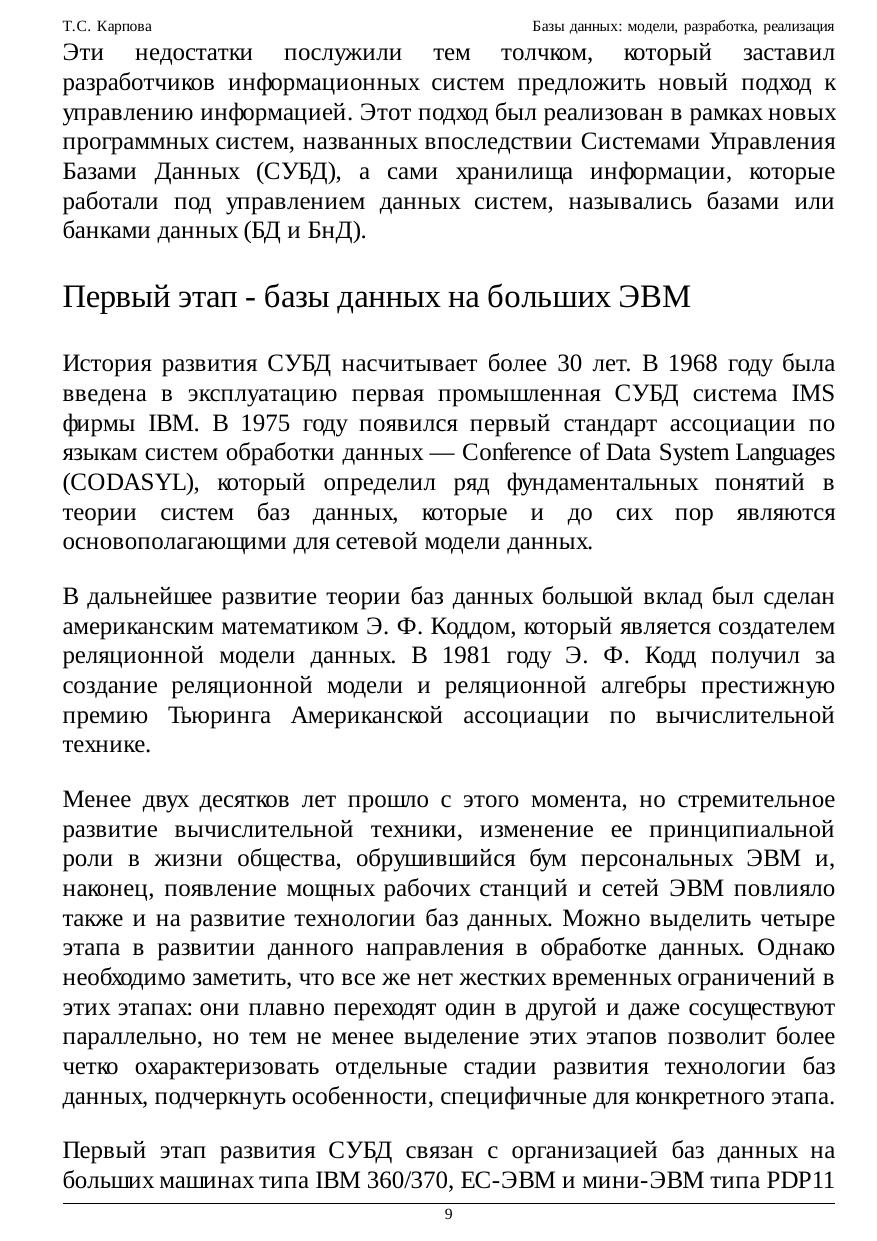 Т.С. Карпова

Базы данных: модели, разработка, реализация

Эти недостатки послужили тем толчком, который заставил разработчиков информационных систем предложить новый подход к управлению информацией. Этот подход был реализован в рамках новых программных систем, названных впоследствии Системами Управления Базами Данных (СУБД), а сами хранилища информации, которые работали под управлением данных систем, назывались базами или банками данных (БД и БнД).

Первый этап - базы данных на больших ЭВМ

История развития СУБД насчитывает более 30 лет. В 1968 году была введена в эксплуатацию первая промышленная СУБД система IMS фирмы IBM. В 1975 году появился первый стандарт ассоциации по языкам систем обработки данных — Conference of Data System Languages (CODASYL), который определил ряд фундаментальных понятий в теории систем баз данных, которые и до сих пор являются основополагающими для сетевой модели данных.

В дальнейшее развитие теории баз данных большой вклад был сделан американским математиком Э. Ф. Коддом, который является создателем реляционной модели данных. В 1981 году Э. Ф. Кодд получил за создание реляционной модели и реляционной алгебры престижную премию Тьюринга Американской ассоциации по вычислительной технике.

Менее двух десятков лет прошло с этого момента, но стремительное развитие вычислительной техники, изменение ее принципиальной роли в жизни общества, обрушившийся бум персональных ЭВМ и, наконец, появление мощных рабочих станций и сетей ЭВМ повлияло также и на развитие технологии баз данных. Можно выделить четыре этапа в развитии данного направления в обработке данных. Однако необходимо заметить, что все же нет жестких временных ограничений в этих этапах: они плавно переходят один в другой и даже сосуществуют параллельно, но тем не менее выделение этих этапов позволит более четко охарактеризовать отдельные стадии развития технологии баз данных, подчеркнуть особенности, специфичные для конкретного этапа.

Первый этап развития СУБД связан с организацией баз данных на больших машинах типа IBM 360/370, ЕС-ЭВМ и мини-ЭВМ типа PDP11

9